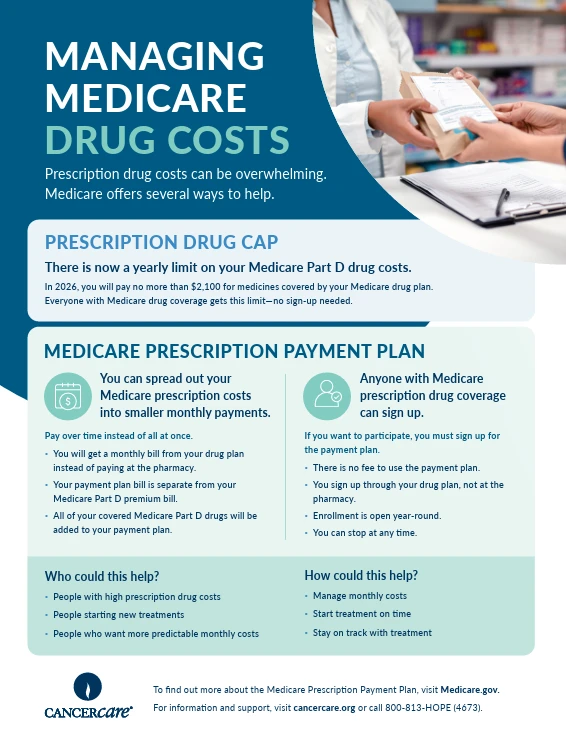 MANAGING MEDICARE DRUG COSTS

Prescription drug costs can be overwhelming. Medicare offers several ways to help.

PRESCRIPTION DRUG CAP

There is now a yearly limit on your Medicare Part D drug costs.

In 2026, you will pay no more than $2,100 for medicines covered by your Medicare drug plan. Everyone with Medicare drug coverage gets this limit—no sign-up needed.

MEDICARE PRESCRIPTION PAYMENT PLAN

You can spread out your Medicare prescription costs into smaller monthly payments.

Pay over time instead of all at once.

- You will get a monthly bill from your drug plan instead of paying at the pharmacy.
- Your payment plan bill is separate from your Medicare Part D premium bill.
- All of your covered Medicare Part D drugs will be added to your payment plan.

Anyone with Medicare prescription drug coverage can sign up.

If you want to participate, you must sign up for the payment plan.

- There is no fee to use the payment plan.
- You sign up through your drug plan, not at the pharmacy.
- Enrollment is open year-round.
- You can stop at any time.

Who could this help?

- People with high prescription drug costs
- People starting new treatments
- People who want more predictable monthly costs

How could this help?

- Manage monthly costs
- Start treatment on time
- Stay on track with treatment

CANCERcare®

To find out more about the Medicare Prescription Payment Plan, visit Medicare.gov.
For information and support, visit cancercare.org or call 800-813-HOPE (4673).